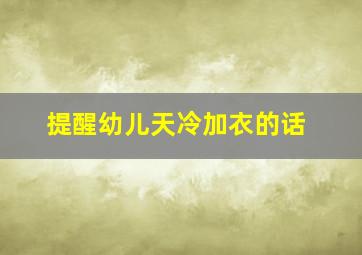 提醒幼儿天冷加衣的话